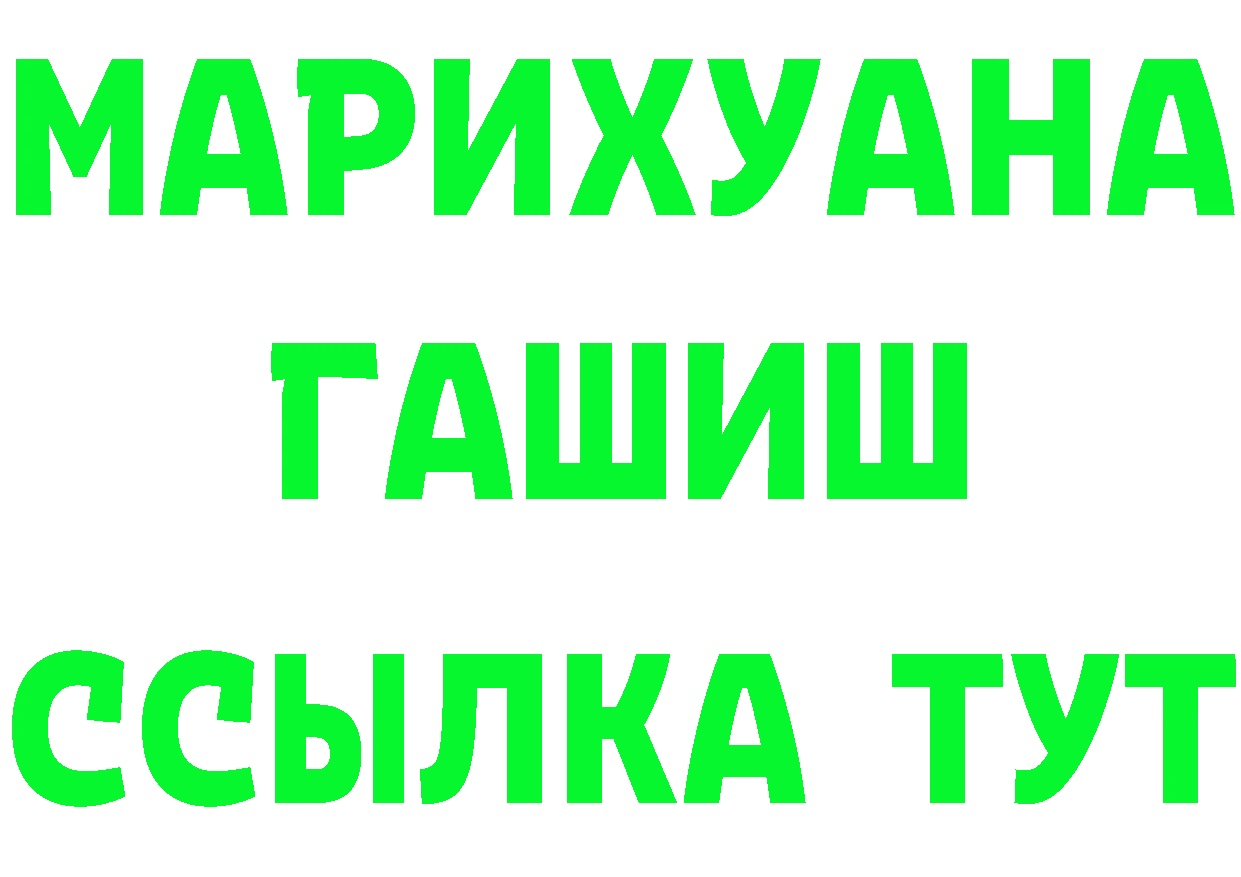 МАРИХУАНА
ГАШИШ
ССЫЛКА ТУТ